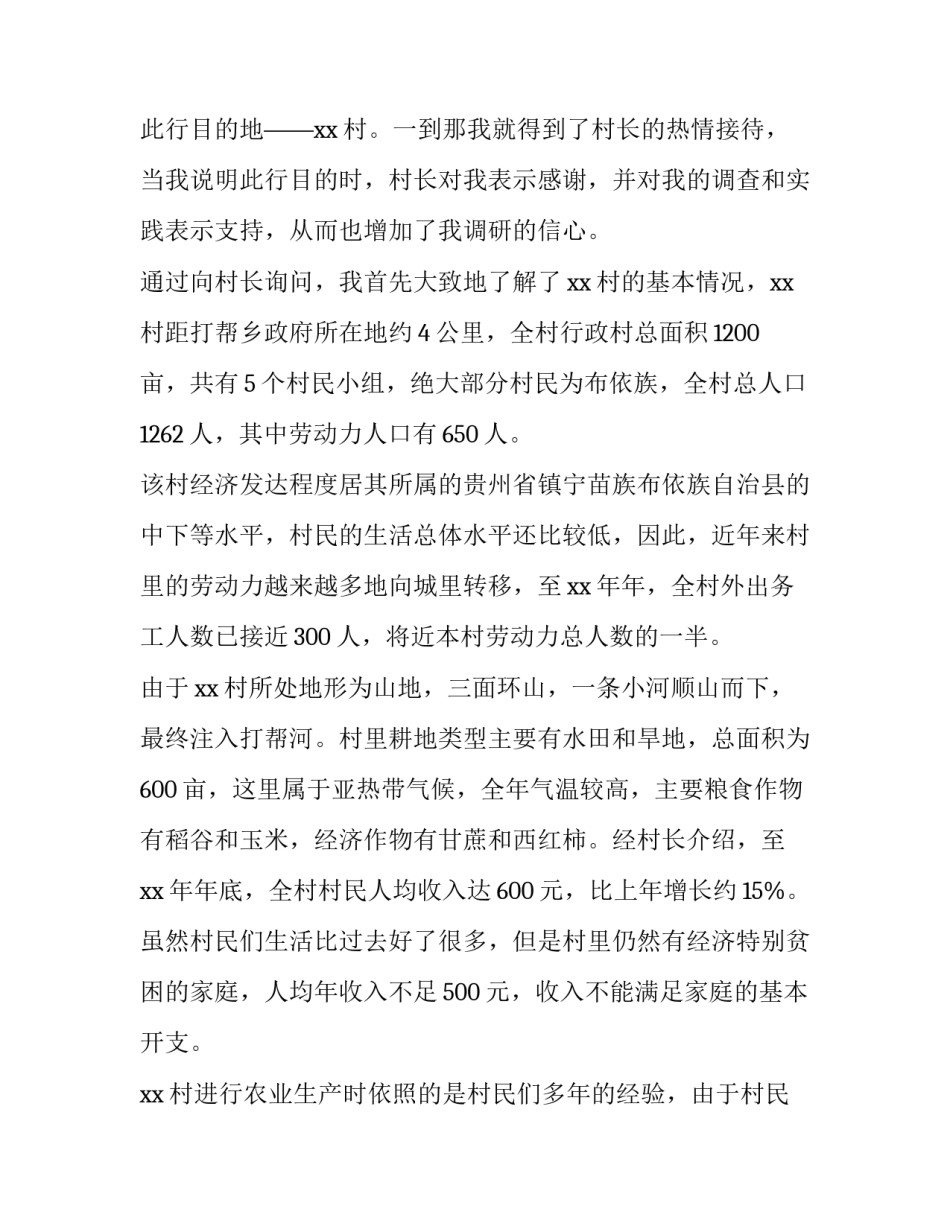 此行目的地——xx 村。一到那我就得到了村长的热情接待，当我说明此行目的时，村长对我表示感谢，并对我的调查和实践表示支持，从而也增加了我调研的信心。

通过向村长询问，我首先大致地了解了 xx 村的基本情况，xx 村距打帮乡政府所在地约 4 公里，全村行政村总面积 1200 亩，共有 5 个村民小组，绝大部分村民为布依族，全村总人口 1262 人，其中劳动力人口有 650 人。

该村经济发达程度居其所属的贵州省镇宁苗族布依族自治县的中下等水平，村民的生活总体水平还比较低，因此，近年来村里的劳动力越来越多地向城里转移，至 xx 年年，全村外出务工人数已接近 300 人，将近本村劳动力总人数的一半。

由于 xx 村所处地形为山地，三面环山，一条小河顺山而下，最终注入打帮河。村里耕地类型主要有水田和旱地，总面积为 600 亩，这里属于亚热带气候，全年气温较高，主要粮食作物有稻谷和玉米，经济作物有甘蔗和西红柿。经村长介绍，至 xx 年年底，全村村民人均收入达 600 元，比上年增长约 15%。虽然村民们生活比过去好了很多，但是村里仍然有经济特别贫困的家庭，人均年收入不足 500 元，收入不能满足家庭的基本开支。

xx 村进行农业生产时依照的是村民们多年的经验，由于村民